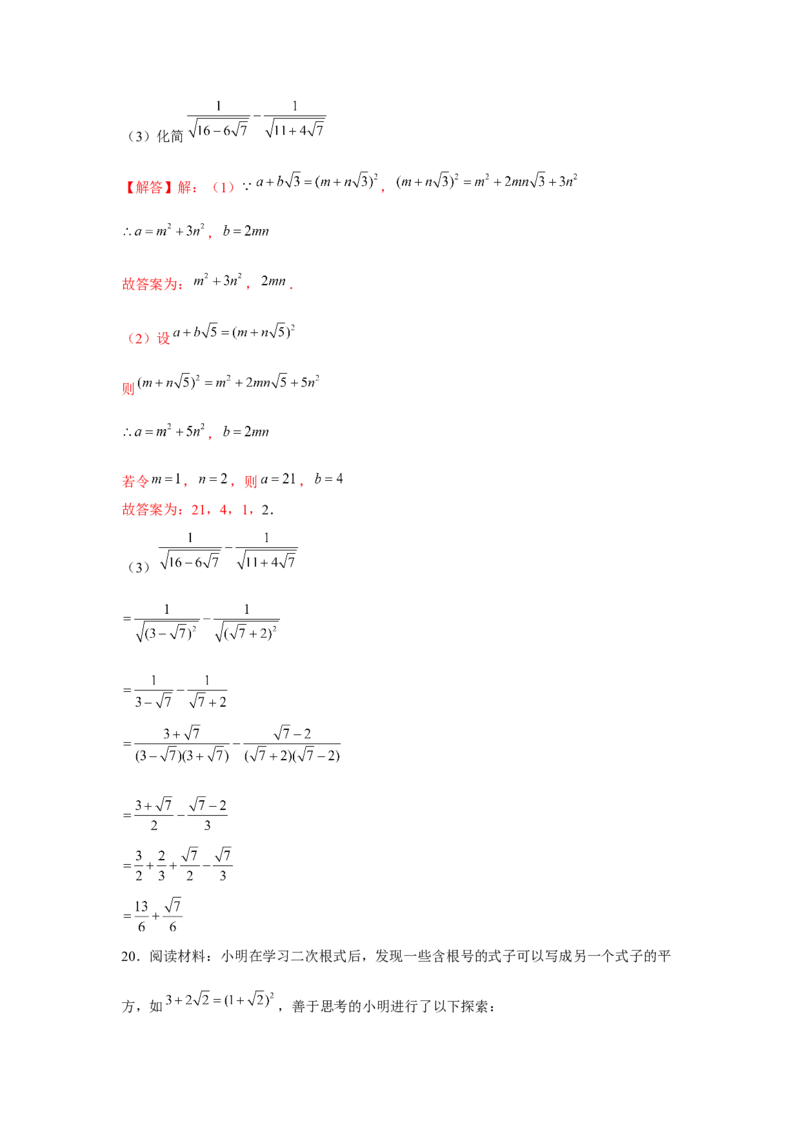 （3）化简 $\frac{1}{\sqrt{16-6\sqrt{7}}}-\frac{1}{\sqrt{11+4\sqrt{7}}}$

【解答】解：（1）$\because a+b\sqrt{3}=(m+n\sqrt{3})^2$，$(m+n\sqrt{3})^2=m^2+2mn\sqrt{3}+3n^2$

$\therefore a=m^2+3n^2$，$b=2mn$

故答案为：$m^2+3n^2$，$2mn$．

（2）设 $a+b\sqrt{5}=(m+n\sqrt{5})^2$

则 $(m+n\sqrt{5})^2=m^2+2mn\sqrt{5}+5n^2$

$\therefore a=m^2+5n^2$，$b=2mn$

若令 $m=1$，$n=2$，则 $a=21$，$b=4$

故答案为：21，4，1，2．

（3）$\frac{1}{\sqrt{16-6\sqrt{7}}}-\frac{1}{\sqrt{11+4\sqrt{7}}}$

$=\frac{1}{\sqrt{(3-\sqrt{7})^2}}-\frac{1}{\sqrt{(\sqrt{7}+2)^2}}$

$=\frac{1}{3-\sqrt{7}}-\frac{1}{\sqrt{7}+2}$

$=\frac{3+\sqrt{7}}{(3-\sqrt{7})(3+\sqrt{7})}-\frac{\sqrt{7}-2}{(\sqrt{7}+2)(\sqrt{7}-2)}$

$=\frac{3+\sqrt{7}}{2}-\frac{\sqrt{7}-2}{3}$

$=\frac{3}{2}+\frac{2}{3}+\frac{\sqrt{7}}{2}-\frac{\sqrt{7}}{3}$

$=\frac{13}{6}+\frac{\sqrt{7}}{6}$

20．阅读材料：小明在学习二次根式后，发现一些含根号的式子可以写成另一个式子的平方，如 $3+2\sqrt{2}=(1+\sqrt{2})^2$，善于思考的小明进行了以下探索：